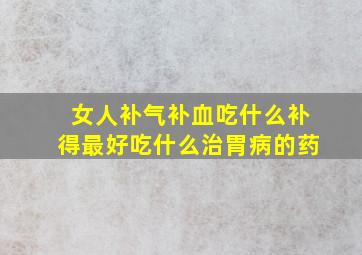 女人补气补血吃什么补得最好吃什么治胃病的药